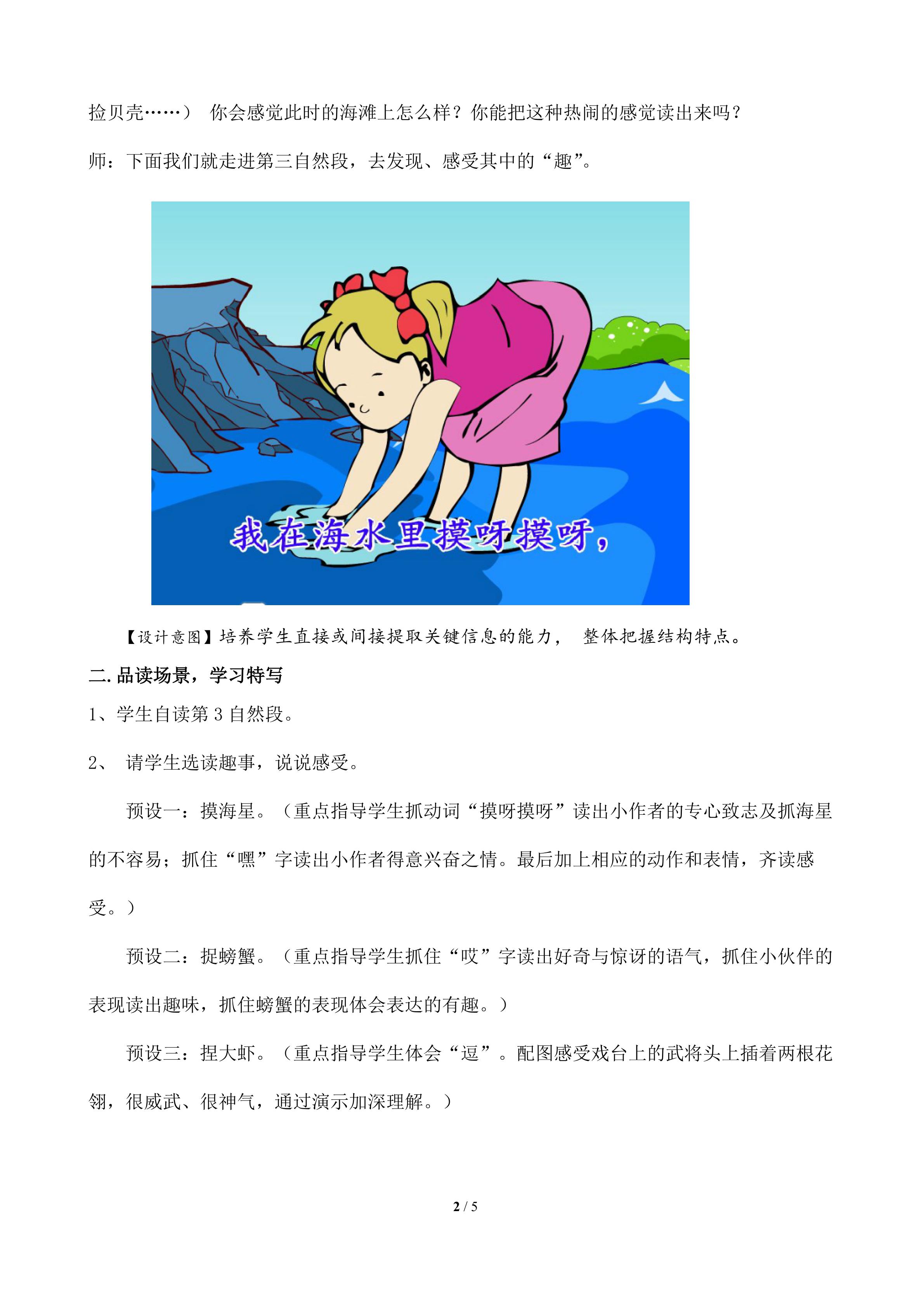 捡贝壳……） 你会感觉此时的海滩上怎么样？你能把这种热闹的感觉读出来吗？

师：下面我们就走进第三自然段，去发现、感受其中的“趣”。

我在海水里摸呀摸呀，

【设计意图】培养学生直接或间接提取关键信息的能力， 整体把握结构特点。

二. 品读场景，学习特写

1、学生自读第 3 自然段。

2、 请学生选读趣事，说说感受。

预设一：摸海星。（重点指导学生抓动词“摸呀摸呀”读出小作者的专心致志及抓海星的不容易；抓住“嘿”字读出小作者得意兴奋之情。最后加上相应的动作和表情，齐读感受。）

预设二：捉螃蟹。（重点指导学生抓住“哎”字读出好奇与惊讶的语气，抓住小伙伴的表现读出趣味，抓住螃蟹的表现体会表达的有趣。）

预设三：捏大虾。（重点指导学生体会“逗”。配图感受戏台上的武将头上插着两根花翎，很威武、很神气，通过演示加深理解。）

2 / 5